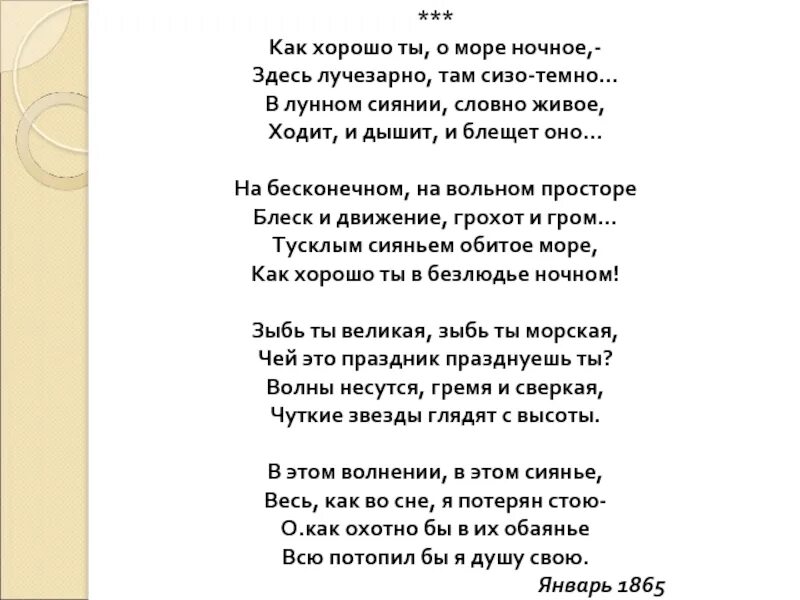 ***
Как хорошо ты, о море ночное,-
Здесь лучезарно, там сизо-темно...
В лунном сиянии, словно живое,
Ходит, и дышит, и блещет оно...

На бесконечном, на вольном просторе
Блеск и движение, грохот и гром...
Тусклым сияньем обитое море,
Как хорошо ты в безлюдье ночном!

Зыбь ты великая, зыбь ты морская,
Чей это праздник празднуешь ты?
Волны несутся, гремя и сверкая,
Чуткие звезды глядят с высоты.

В этом волнении, в этом сиянье,
Весь, как во сне, я потерян стою-
О.как охотно бы в их обаянье
Всю потопил бы я душу свою.

Январь 1865